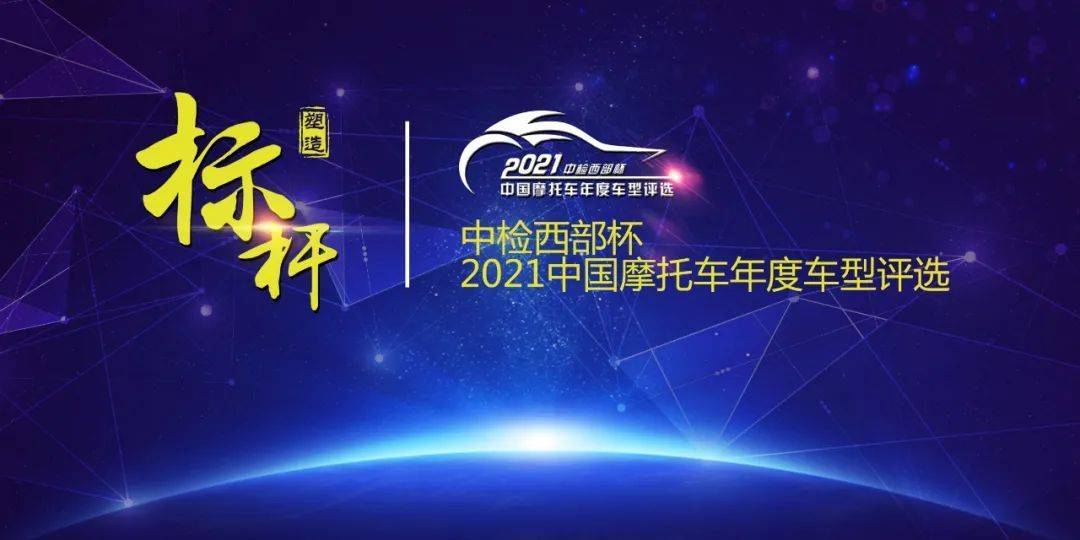 塑造
标杆

2021 中检西部杯
中国摩托车年度车型评选

中检西部杯
2021中国摩托车年度车型评选